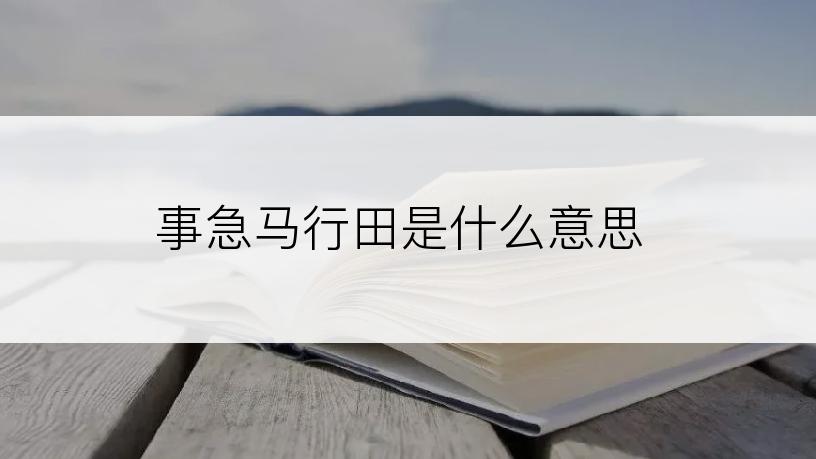 事急马行田是什么意思